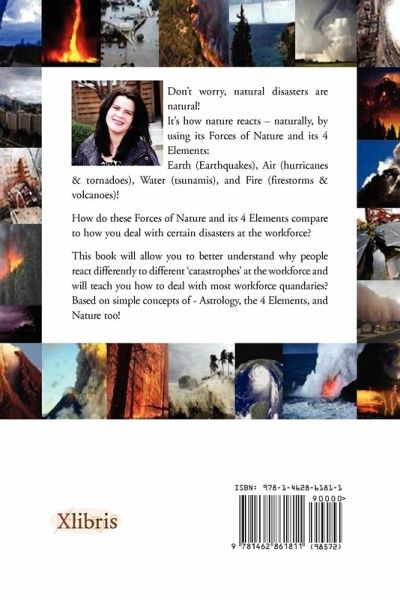 Don't worry, natural disasters are natural!

It's how nature reacts – naturally, by using its Forces of Nature and its 4 Elements:

Earth (Earthquakes), Air (hurricanes & tornadoes), Water (tsunamis), and Fire (firestorms & volcanoes)!

How do these Forces of Nature and its 4 Elements compare to how you deal with certain disasters at the workforce?

This book will allow you to better understand why people react differently to different 'catastrophes' at the workforce and will teach you how to deal with most workforce quandaries? Based on simple concepts of - Astrology, the 4 Elements, and Nature too!

Xlibris

ISBN: 978-1-4628-6181-1

90000>

9 781462 861811 (98572)